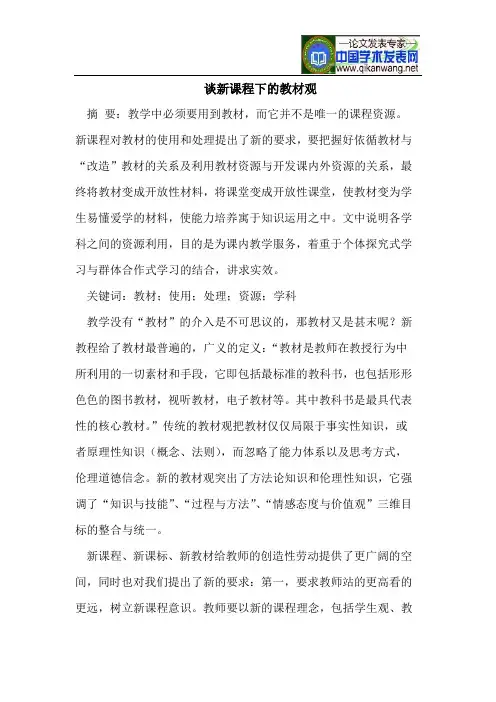 —论文发表专家—
中国学术发表网
www.qikanwang.net

谈新课程下的教材观

摘 要：教学中必须要用到教材，而它并不是唯一的课程资源。新课程对教材的使用和处理提出了新的要求，要把握好依循教材与“改造”教材的关系及利用教材资源与开发课内外资源的关系，最终将教材变成开放性材料，将课堂变成开放性课堂，使教材变为学生易懂爱学的材料，使能力培养寓于知识运用之中。文中说明各学科之间的资源利用，目的是为课内教学服务，着重于个体探究式学习与群体合作式学习的结合，讲求实效。

关键词：教材；使用；处理；资源；学科

教学没有“教材”的介入是不可思议的，那教材又是甚末呢？新教程给了教材最普遍的，广义的定义：“教材是教师在教授行为中所利用的一切素材和手段，它即包括最标准的教科书，也包括形形色色的图书教材，视听教材，电子教材等。其中教科书是最具代表性的核心教材。”传统的教材观把教材仅仅局限于事实性知识，或者原理性知识（概念、法则），而忽略了能力体系以及思考方式、伦理道德信念。新的教材观突出了方法论知识和伦理性知识，它强调了“知识与技能”、“过程与方法”、“情感态度与价值观”三维目标的整合与统一。

新课程、新课标、新教材给教师的创造性劳动提供了更广阔的空间，同时也对我们提出了新的要求：第一，要求教师站的更高看的更远，树立新课程意识。教师要以新的课程理念，包括学生观、教